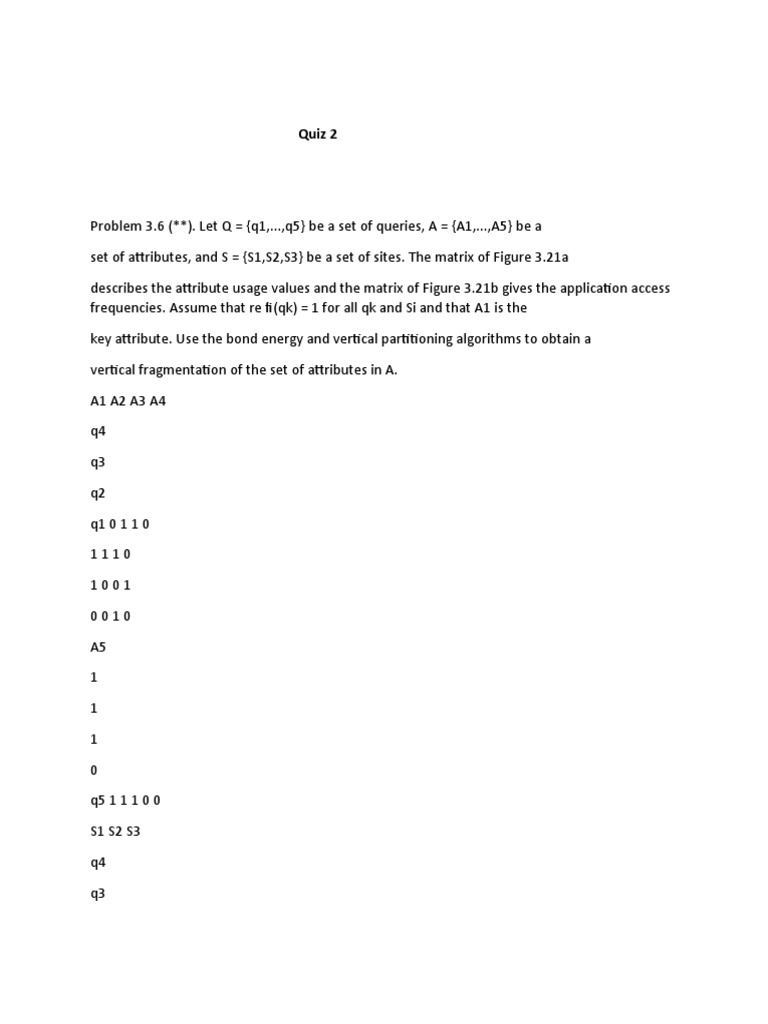 Quiz 2

Problem 3.6 (**). Let Q = {q1,...,q5} be a set of queries, A = {A1,...,A5} be a

set of attributes, and S = {S1,S2,S3} be a set of sites. The matrix of Figure 3.21a

describes the attribute usage values and the matrix of Figure 3.21b gives the application access frequencies. Assume that re fi(qk) = 1 for all qk and Si and that A1 is the

key attribute. Use the bond energy and vertical partitioning algorithms to obtain a

vertical fragmentation of the set of attributes in A.

A1 A2 A3 A4

q4

q3

q2

q1 0 1 1 0

1 1 1 0

1 0 0 1

0 0 1 0

A5

1

1

1

0

q5 1 1 1 0 0

S1 S2 S3

q4

q3